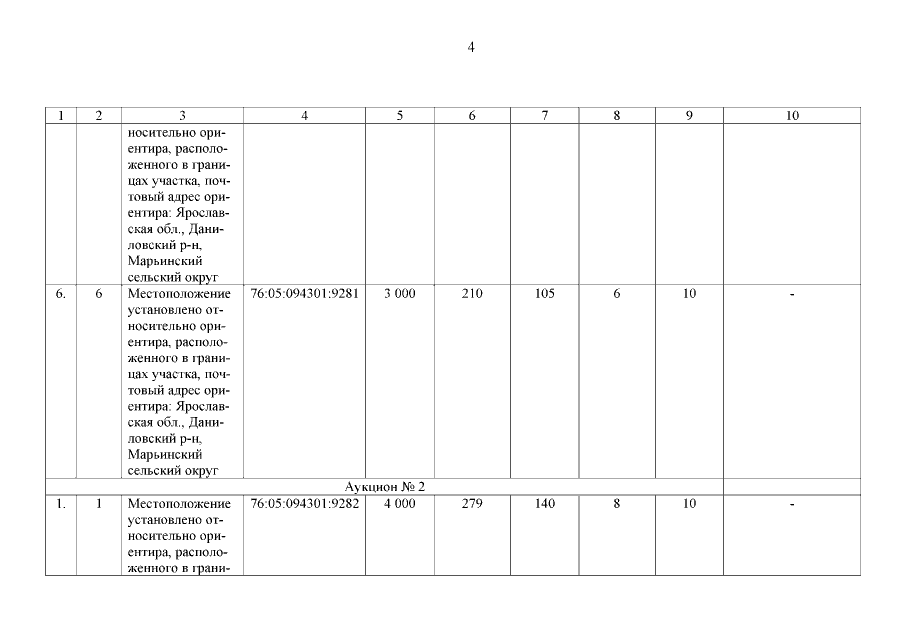 4

| 1 | 2 | 3 | 4 | 5 | 6 | 7 | 8 | 9 | 10 |
|---|---|---|---|---|---|---|---|---|---|
| | | носительно ориентира, расположенного в границах участка, почтовый адрес ориентира: Ярославская обл., Даниловский р-н, Марьинский сельский округ | | | | | | | |
| 6. | 6 | Местоположение установлено относительно ориентира, расположенного в границах участка, почтовый адрес ориентира: Ярославская обл., Даниловский р-н, Марьинский сельский округ | 76:05:094301:9281 | 3 000 | 210 | 105 | 6 | 10 | - |
| Аукцион № 2 | | | | | | | | | |
| 1. | 1 | Местоположение установлено относительно ориентира, расположенного в грани- | 76:05:094301:9282 | 4 000 | 279 | 140 | 8 | 10 | - |